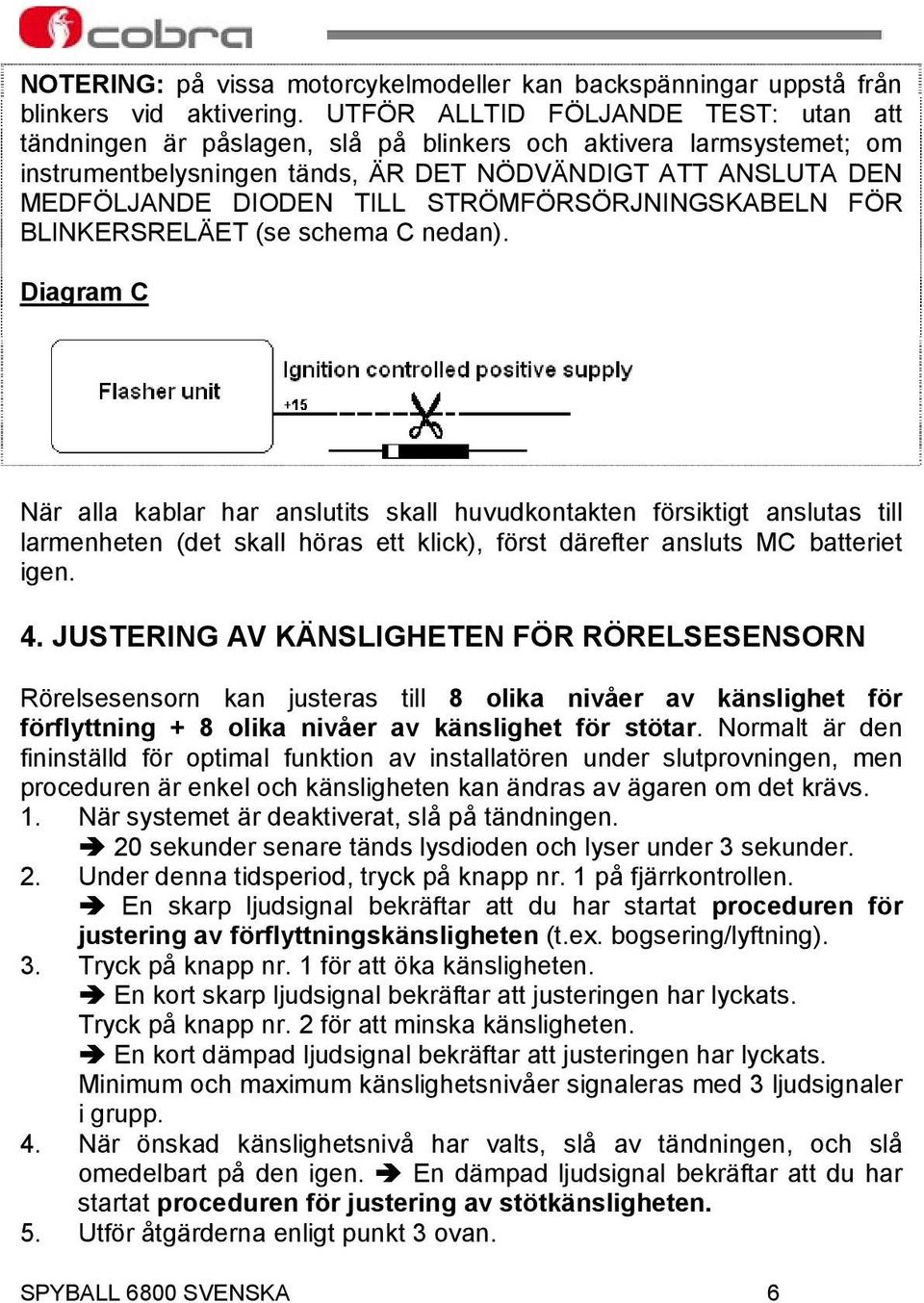 cobra

NOTERING: på vissa motorcykelmodeller kan backspänningar uppstå från blinkers vid aktivering. UTFÖR ALLTID FÖLJANDE TEST: utan att tändningen är påslagen, slå på blinkers och aktivera larmsystemet; om instrumentbelysningen tänds, ÄR DET NÖDVÄNDIGT ATT ANSLUTA DEN MEDFÖLJANDE DIODEN TILL STRÖMFÖRSÖRJNINGSKABELN FÖR BLINKERSRELÄET (se schema C nedan).

Diagram C

Flasher unit

Ignition controlled positive supply

+15

När alla kablar har anslutits skall huvudkontakten försiktigt anslutas till larmenheten (det skall höras ett klick), först därefter ansluts MC batteriet igen.

4. JUSTERING AV KÄNSLIGHETEN FÖR RÖRELSESENSORN

Rörelsesensorn kan justeras till 8 olika nivåer av känslighet för förflyttning + 8 olika nivåer av känslighet för stötar. Normalt är den fininställd för optimal funktion av installatören under slutprovningen, men proceduren är enkel och känsligheten kan ändras av ägaren om det krävs.
1. När systemet är deaktiverat, slå på tändningen.
➔ 20 sekunder senare tänds lysdioden och lyser under 3 sekunder.
2. Under denna tidsperiod, tryck på knapp nr. 1 på fjärrkontrollen.
➔ En skarp ljudsignal bekräftar att du har startat proceduren för justering av förflyttningskänsligheten (t.ex. bogsering/lyftning).
3. Tryck på knapp nr. 1 för att öka känsligheten.
➔ En kort skarp ljudsignal bekräftar att justeringen har lyckats.
Tryck på knapp nr. 2 för att minska känsligheten.
➔ En kort dämpad ljudsignal bekräftar att justeringen har lyckats.
Minimum och maximum känslighetsnivåer signaleras med 3 ljudsignaler i grupp.
4. När önskad känslighetsnivå har valts, slå av tändningen, och slå omedelbart på den igen. ➔ En dämpad ljudsignal bekräftar att du har startat proceduren för justering av stötkänsligheten.
5. Utför åtgärderna enligt punkt 3 ovan.

SPYBALL 6800 SVENSKA 6